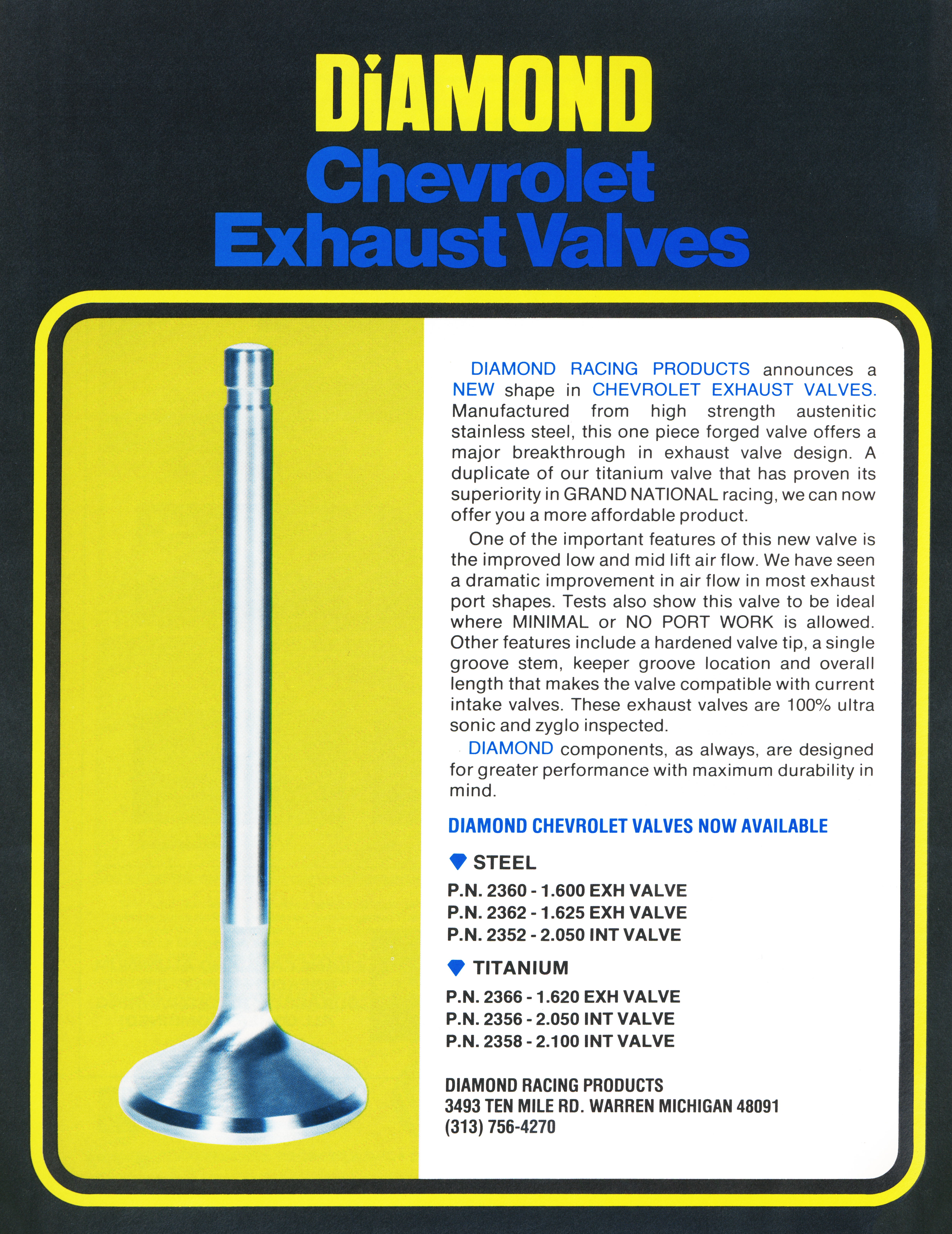 DiAMOND
Chevrolet
Exhaust Valves

DIAMOND RACING PRODUCTS announces a NEW shape in CHEVROLET EXHAUST VALVES. Manufactured from high strength austenitic stainless steel, this one piece forged valve offers a major breakthrough in exhaust valve design. A duplicate of our titanium valve that has proven its superiority in GRAND NATIONAL racing, we can now offer you a more affordable product.

One of the important features of this new valve is the improved low and mid lift air flow. We have seen a dramatic improvement in air flow in most exhaust port shapes. Tests also show this valve to be ideal where MINIMAL or NO PORT WORK is allowed. Other features include a hardened valve tip, a single groove stem, keeper groove location and overall length that makes the valve compatible with current intake valves. These exhaust valves are 100% ultra sonic and zyglo inspected.

DIAMOND components, as always, are designed for greater performance with maximum durability in mind.

DIAMOND CHEVROLET VALVES NOW AVAILABLE

STEEL
P.N. 2360 - 1.600 EXH VALVE
P.N. 2362 - 1.625 EXH VALVE
P.N. 2352 - 2.050 INT VALVE

TITANIUM
P.N. 2366 - 1.620 EXH VALVE
P.N. 2356 - 2.050 INT VALVE
P.N. 2358 - 2.100 INT VALVE

DIAMOND RACING PRODUCTS
3493 TEN MILE RD. WARREN MICHIGAN 48091
(313) 756-4270